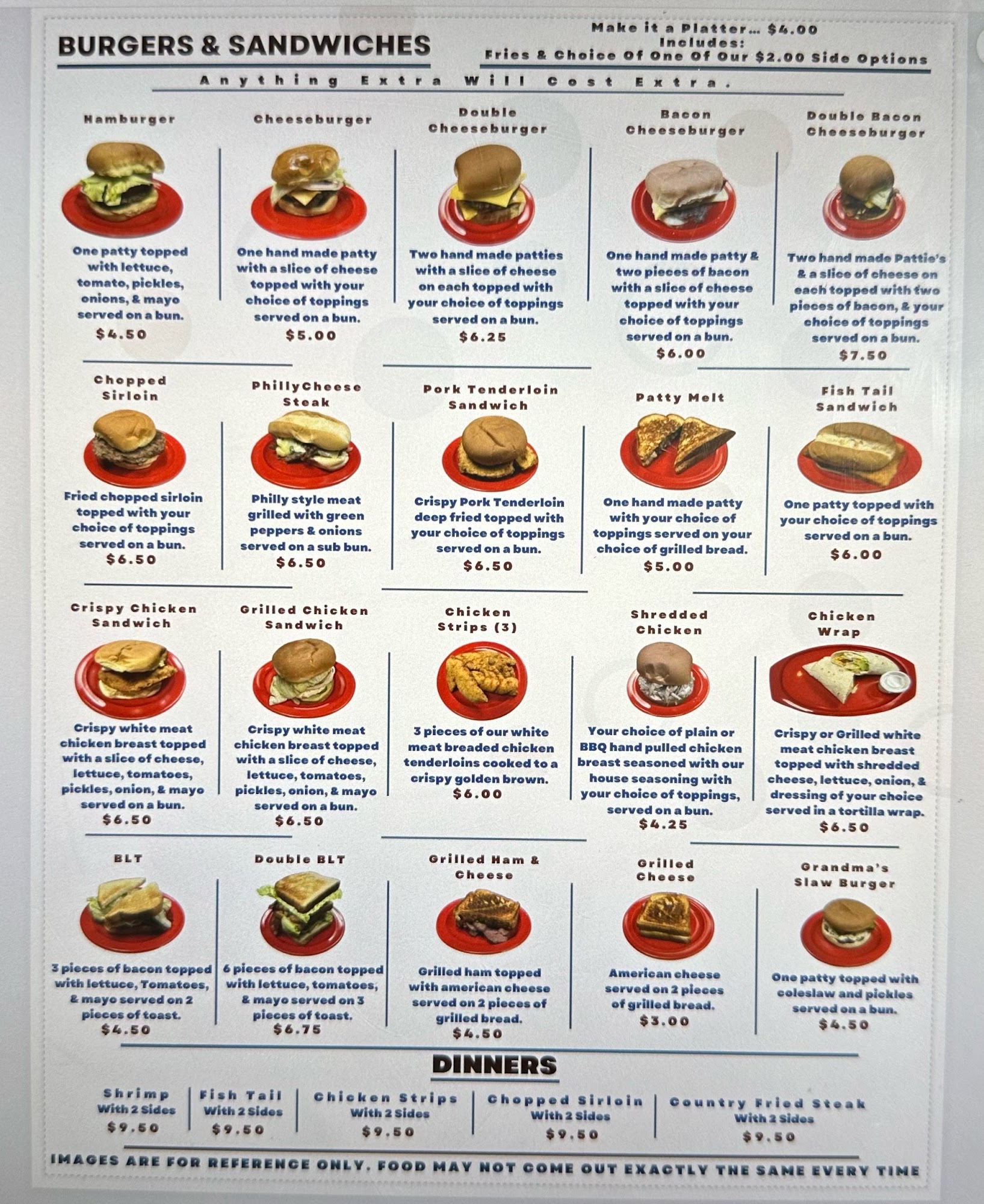 BURGERS & SANDWICHES

Make it a Platter... $4.00
Includes:
Fries & Choice Of One Of Our $2.00 Side Options

Anything Extra Will Cost Extra.

Hamburger

One patty topped with lettuce, tomato, pickles, onions, & mayo served on a bun.
$4.50

Cheeseburger

One hand made patty with a slice of cheese topped with your choice of toppings served on a bun.
$5.00

Double Cheeseburger

Two hand made patties with a slice of cheese on each topped with your choice of toppings served on a bun.
$6.25

Bacon Cheeseburger

One hand made patty & two pieces of bacon with a slice of cheese topped with your choice of toppings served on a bun.
$6.00

Double Bacon Cheeseburger

Two hand made Pattie's & a slice of cheese on each topped with two pieces of bacon, & your choice of toppings served on a bun.
$7.50

Chopped Sirloin

Fried chopped sirloin topped with your choice of toppings served on a bun.
$6.50

PhillyCheese Steak

Philly style meat grilled with green peppers & onions served on a sub bun.
$6.50

Pork Tenderloin Sandwich

Crispy Pork Tenderloin deep fried topped with your choice of toppings served on a bun.
$6.50

Patty Melt

One hand made patty with your choice of toppings served on your choice of grilled bread.
$5.00

Fish Tail Sandwich

One patty topped with your choice of toppings served on a bun.
$6.00

Crispy Chicken Sandwich

Crispy white meat chicken breast topped with a slice of cheese, lettuce, tomatoes, pickles, onion, & mayo served on a bun.
$6.50

Grilled Chicken Sandwich

Crispy white meat chicken breast topped with a slice of cheese, lettuce, tomatoes, pickles, onion, & mayo served on a bun.
$6.50

Chicken Strips (3)

3 pieces of our white meat breaded chicken tenderloins cooked to a crispy golden brown.
$6.00

Shredded Chicken

Your choice of plain or BBQ hand pulled chicken breast seasoned with our house seasoning with your choice of toppings, served on a bun.
$4.25

Chicken Wrap

Crispy or Grilled white meat chicken breast topped with shredded cheese, lettuce, onion, & dressing of your choice served in a tortilla wrap.
$6.50

BLT

3 pieces of bacon topped with lettuce, Tomatoes, & mayo served on 2 pieces of toast.
$4.50

Double BLT

6 pieces of bacon topped with lettuce, tomatoes, & mayo served on 3 pieces of toast.
$6.75

Grilled Ham & Cheese

Grilled ham topped with american cheese served on 2 pieces of grilled bread.
$4.50

Grilled Cheese

American cheese served on 2 pieces of grilled bread.
$3.00

Grandma's Slaw Burger

One patty topped with coleslaw and pickles served on a bun.
$4.50

DINNERS

Shrimp
With 2 Sides
$9.50

Fish Tail
With 2 Sides
$9.50

Chicken Strips
With 2 Sides
$9.50

Chopped Sirloin
With 2 Sides
$9.50

Country Fried Steak
With 2 Sides
$9.50

IMAGES ARE FOR REFERENCE ONLY. FOOD MAY NOT COME OUT EXACTLY THE SAME EVERY TIME